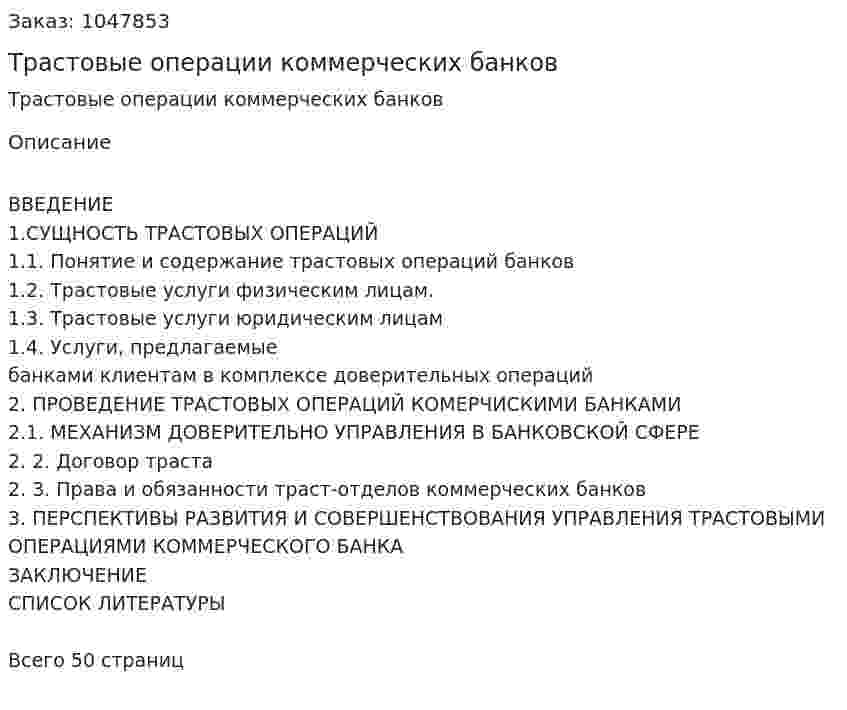 Заказ: 1047853

Трастовые операции коммерческих банков

Трастовые операции коммерческих банков

Описание

ВВЕДЕНИЕ
1.СУЩНОСТЬ ТРАСТОВЫХ ОПЕРАЦИЙ
1.1. Понятие и содержание трастовых операций банков
1.2. Трастовые услуги физическим лицам.
1.3. Трастовые услуги юридическим лицам
1.4. Услуги, предлагаемые
банками клиентам в комплексе доверительных операций
2. ПРОВЕДЕНИЕ ТРАСТОВЫХ ОПЕРАЦИЙ КОМЕРЧИСКИМИ БАНКАМИ
2.1. МЕХАНИЗМ ДОВЕРИТЕЛЬНО УПРАВЛЕНИЯ В БАНКОВСКОЙ СФЕРЕ
2. 2. Договор траста
2. 3. Права и обязанности траст-отделов коммерческих банков
3. ПЕРСПЕКТИВЫ РАЗВИТИЯ И СОВЕРШЕНСТВОВАНИЯ УПРАВЛЕНИЯ ТРАСТОВЫМИ ОПЕРАЦИЯМИ КОММЕРЧЕСКОГО БАНКА
ЗАКЛЮЧЕНИЕ
СПИСОК ЛИТЕРАТУРЫ

Всего 50 страниц